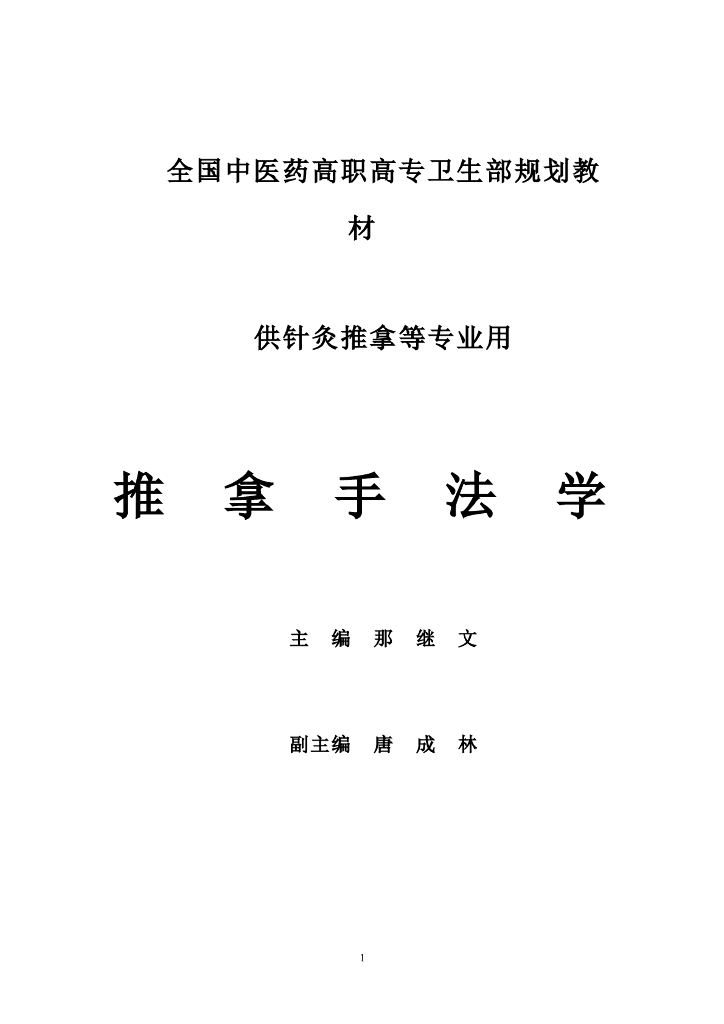 全国中医药高职高专卫生部规划教材

供针灸推拿等专业用

推 拿 手 法 学

主 编 那 继 文

副主编 唐 成 林

1